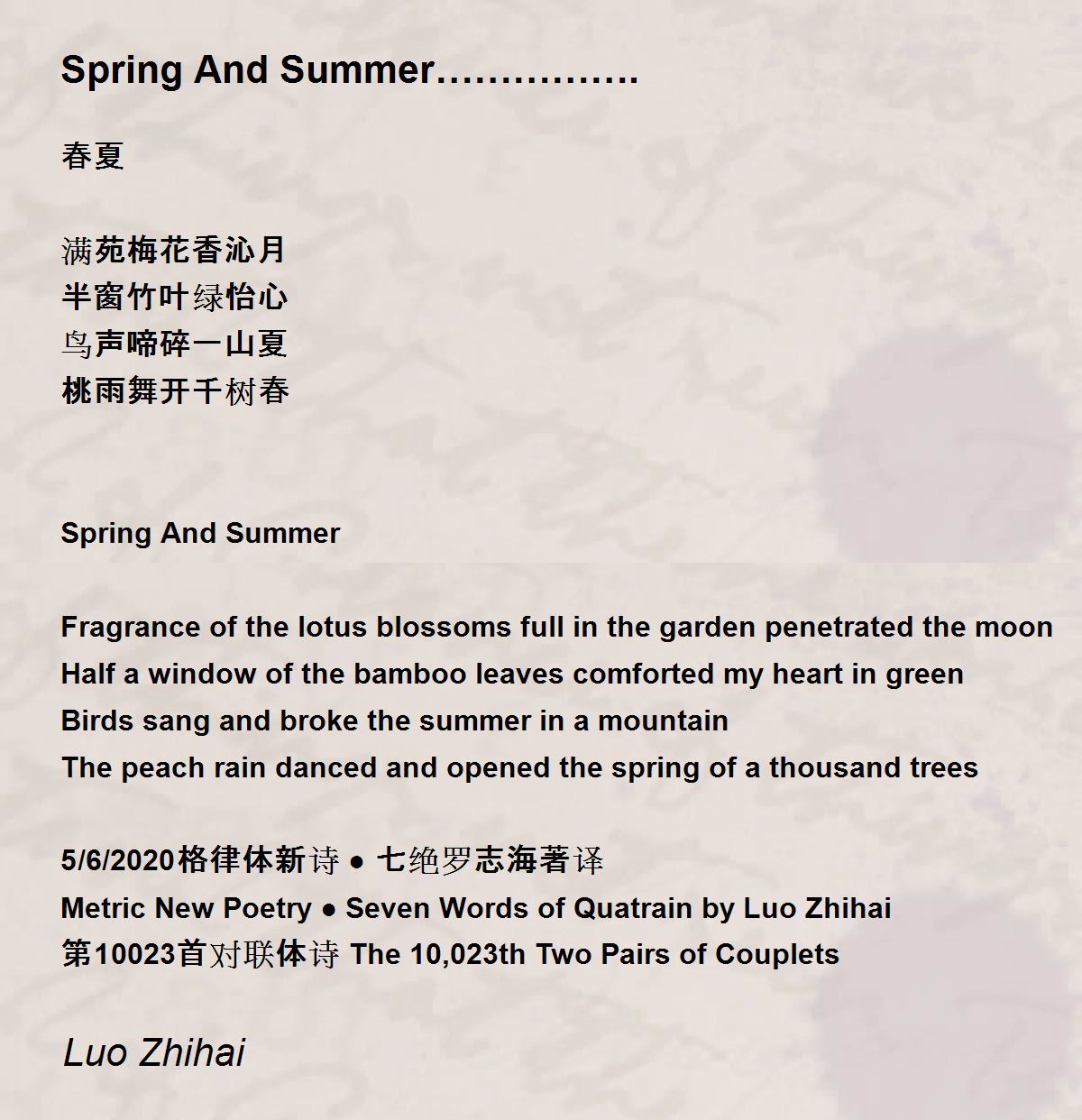 Spring And Summer…………….

春夏

满苑梅花香沁月
半窗竹叶绿怡心
鸟声啼碎一山夏
桃雨舞开千树春

Spring And Summer

Fragrance of the lotus blossoms full in the garden penetrated the moon
Half a window of the bamboo leaves comforted my heart in green
Birds sang and broke the summer in a mountain
The peach rain danced and opened the spring of a thousand trees

5/6/2020格律体新诗 ● 七绝罗志海著译
Metric New Poetry ● Seven Words of Quatrain by Luo Zhihai
第10023首对联体诗 The 10,023th Two Pairs of Couplets

Luo Zhihai